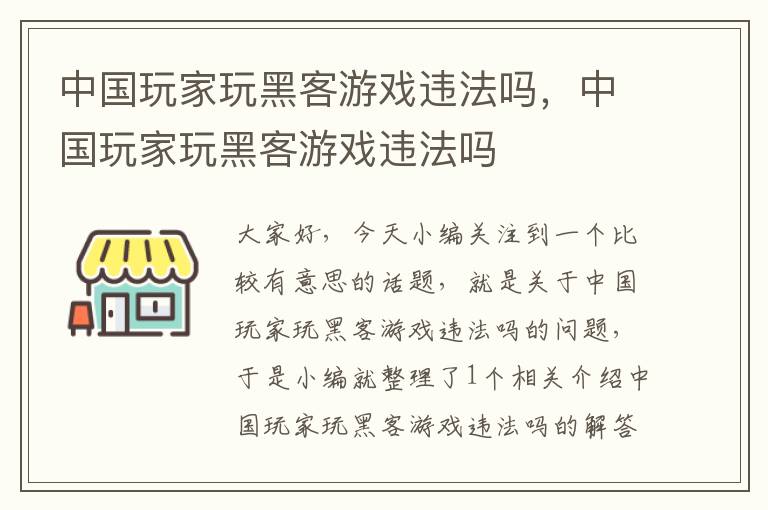 中国玩家玩黑客游戏违法吗，中国玩家玩黑客游戏违法吗

大家好，今天小编关注到一个比较有意思的话题，就是关于中国玩家玩黑客游戏违法吗的问题，于是小编就整理了1个相关介绍中国玩家玩黑客游戏违法吗的解答